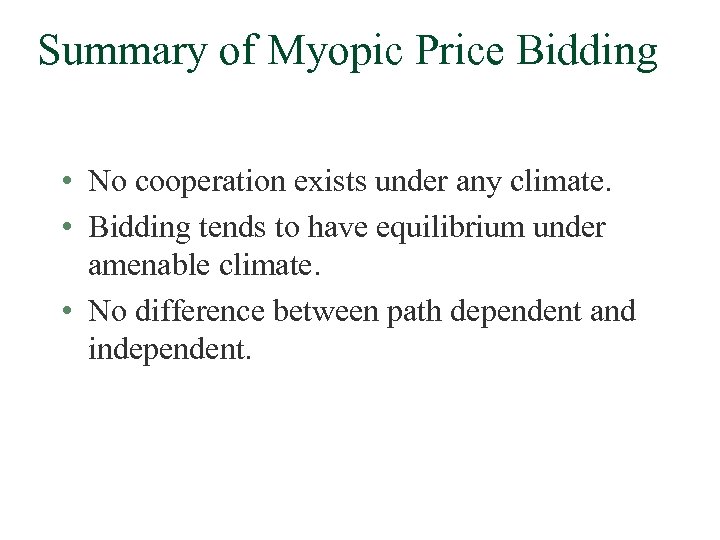 Summary of Myopic Price Bidding

• No cooperation exists under any climate.
• Bidding tends to have equilibrium under amenable climate.
• No difference between path dependent and independent.